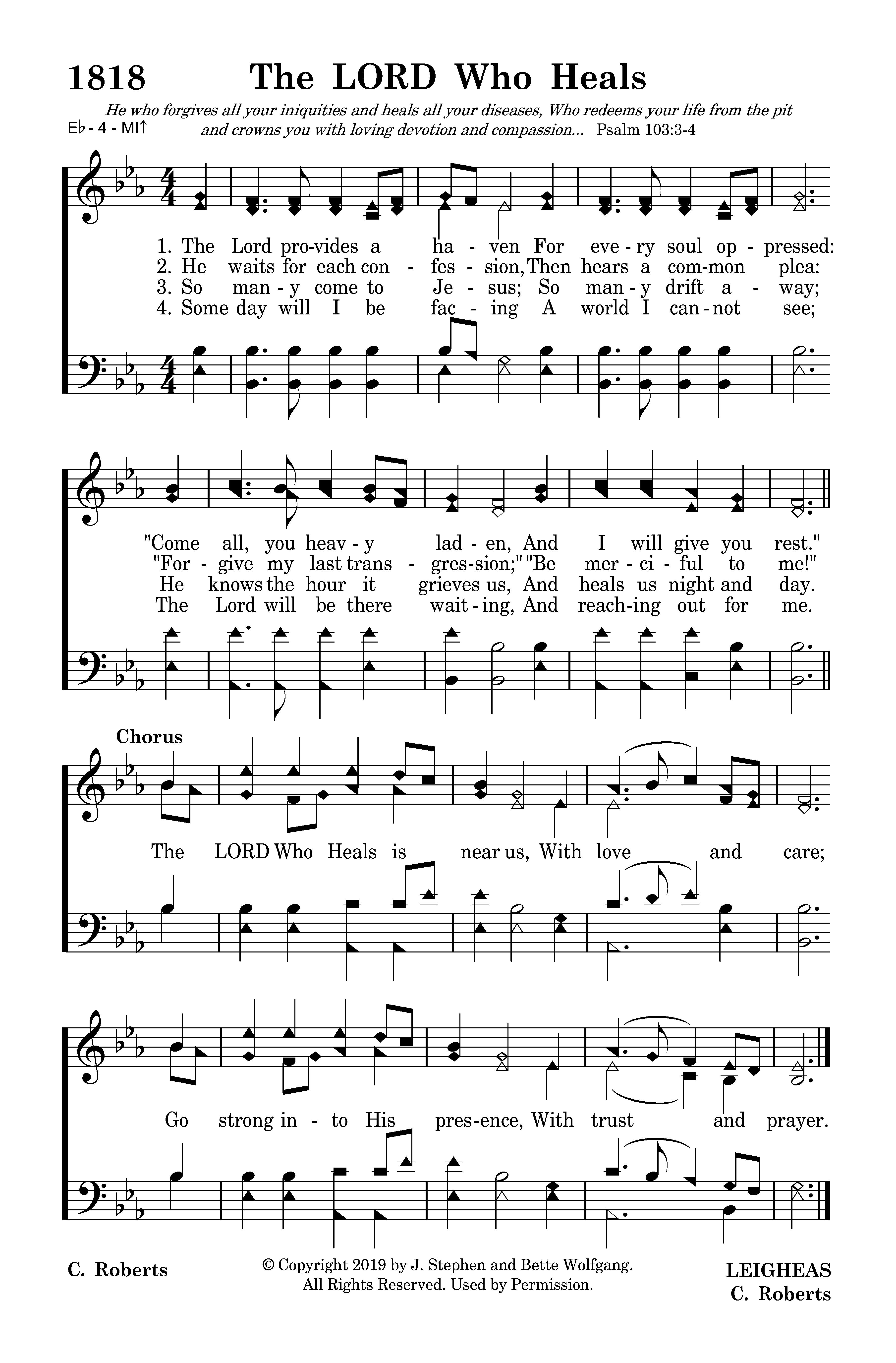 1818 The LORD Who Heals

He who forgives all your iniquities and heals all your diseases, Who redeems your life from the pit and crowns you with loving devotion and compassion... Psalm 103:3-4

E♭ - 4 - MI↑

1. The Lord pro-vides a ha - ven For eve - ry soul op - pressed:
2. He waits for each con - fes - sion, Then hears a com-mon plea:
3. So man - y come to Je - sus; So man - y drift a - way;
4. Some day will I be fac - ing A world I can - not see;

"Come all, you heav - y lad - en, And I will give you rest."
"For - give my last trans - gres-sion;" "Be mer - ci - ful to me!"
He knows the hour it grieves us, And heals us night and day.
The Lord will be there wait - ing, And reach-ing out for me.

Chorus

The LORD Who Heals is near us, With love and care;

Go strong in - to His pres-ence, With trust and prayer.

C. Roberts

© Copyright 2019 by J. Stephen and Bette Wolfgang. All Rights Reserved. Used by Permission.

LEIGHEAS
C. Roberts